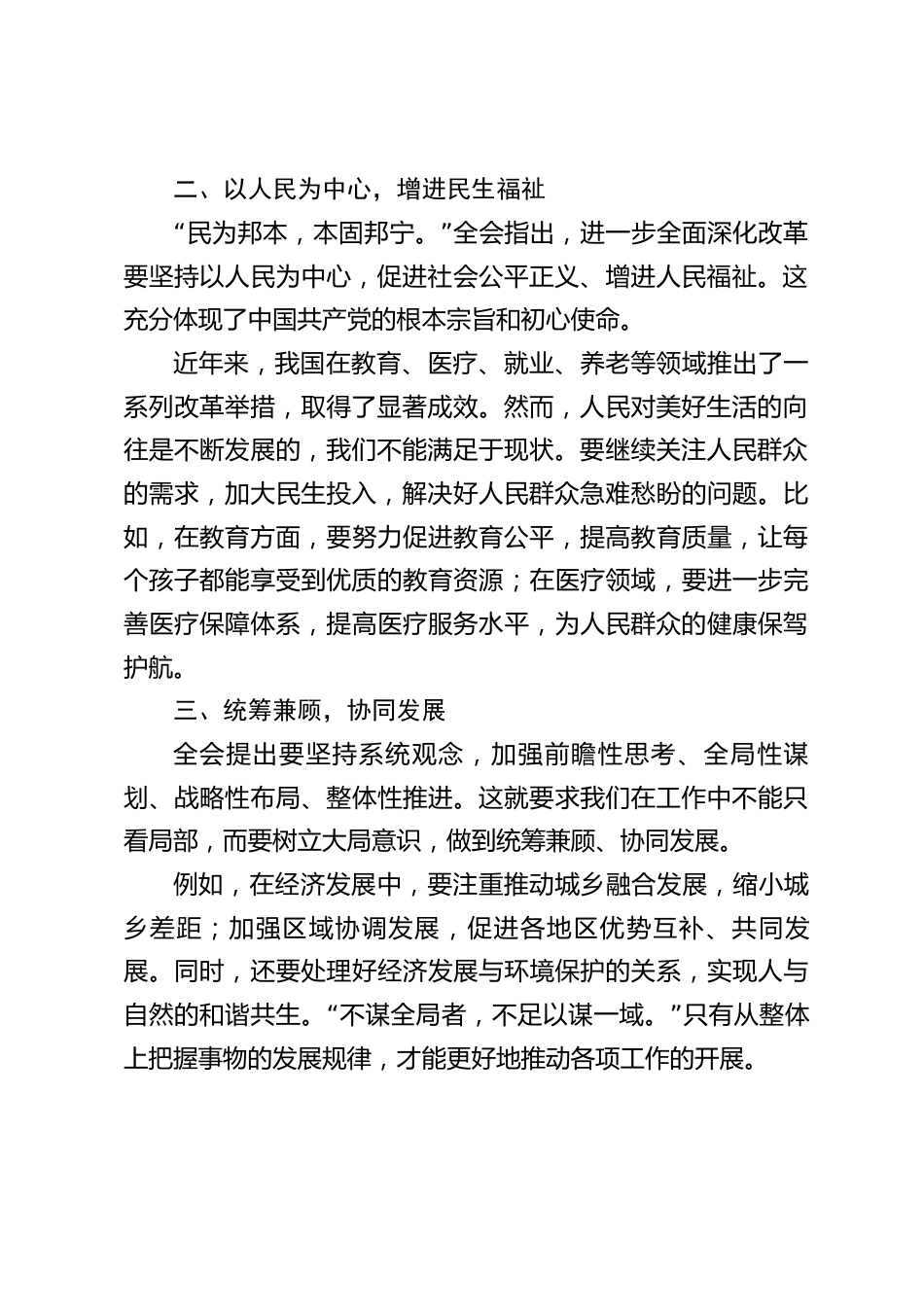 二、以人民为中心，增进民生福祉

“民为邦本，本固邦宁。”全会指出，进一步全面深化改革要坚持以人民为中心，促进社会公平正义、增进人民福祉。这充分体现了中国共产党的根本宗旨和初心使命。

近年来，我国在教育、医疗、就业、养老等领域推出了一系列改革举措，取得了显著成效。然而，人民对美好生活的向往是不断发展的，我们不能满足于现状。要继续关注人民群众的需求，加大民生投入，解决好人民群众急难愁盼的问题。比如，在教育方面，要努力促进教育公平，提高教育质量，让每个孩子都能享受到优质的教育资源；在医疗领域，要进一步完善医疗保障体系，提高医疗服务水平，为人民群众的健康保驾护航。

三、统筹兼顾，协同发展

全会提出要坚持系统观念，加强前瞻性思考、全局性谋划、战略性布局、整体性推进。这就要求我们在工作中不能只看局部，而要树立大局意识，做到统筹兼顾、协同发展。

例如，在经济发展中，要注重推动城乡融合发展，缩小城乡差距；加强区域协调发展，促进各地区优势互补、共同发展。同时，还要处理好经济发展与环境保护的关系，实现人与自然的和谐共生。“不谋全局者，不足以谋一域。”只有从整体上把握事物的发展规律，才能更好地推动各项工作的开展。